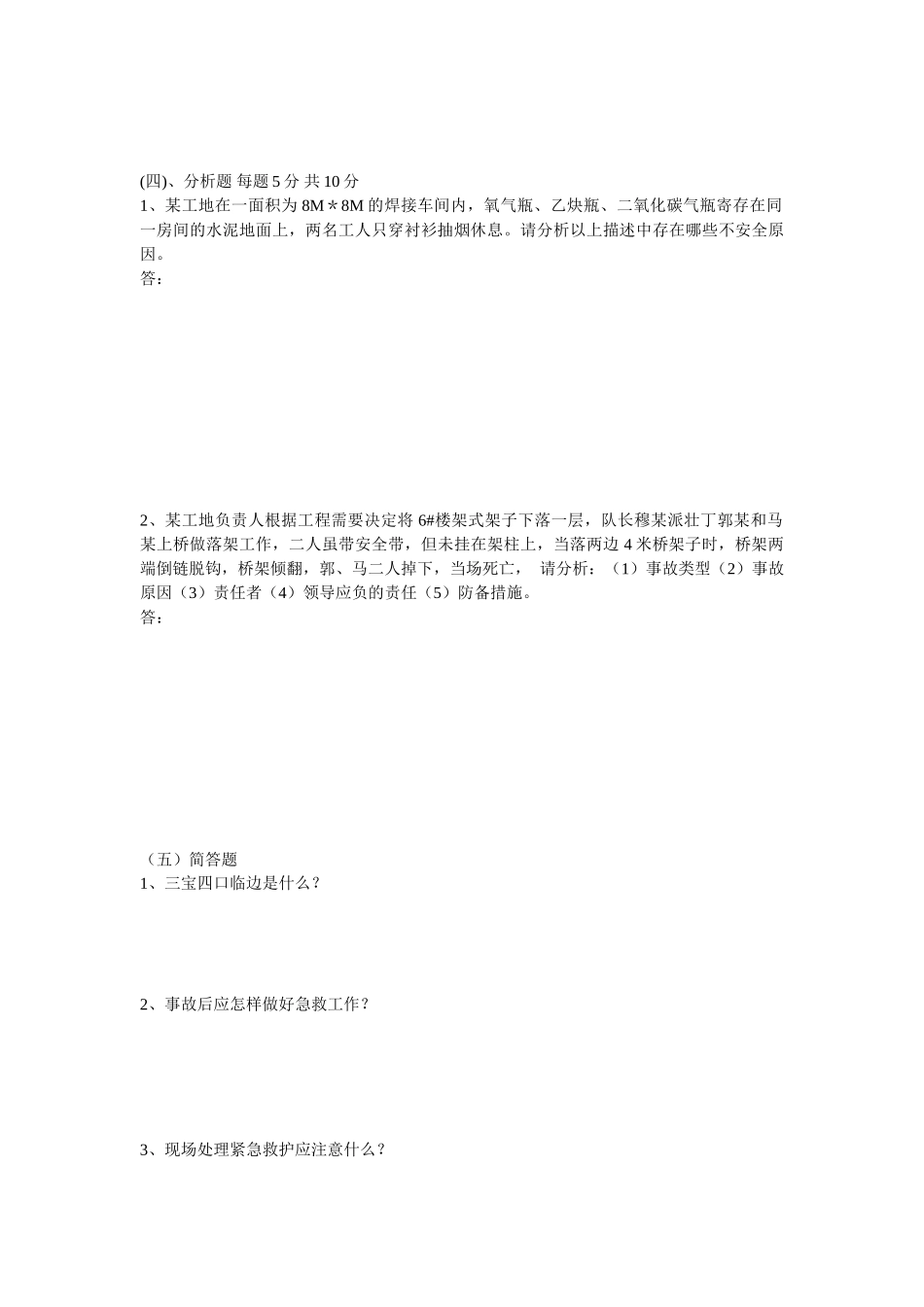 (四)、分析题 每题 5 分 共 10 分
1、某工地在一面积为 8M＊8M 的焊接车间内，氧气瓶、乙炔瓶、二氧化碳气瓶寄存在同一房间的水泥地面上，两名工人只穿衬衫抽烟休息。请分析以上描述中存在哪些不安全原因。
答：

2、某工地负责人根据工程需要决定将 6#楼架式架子下落一层，队长穆某派壮丁郭某和马某上桥做落架工作，二人虽带安全带，但未挂在架柱上，当落两边 4 米桥架子时，桥架两端倒链脱钩，桥架倾翻，郭、马二人掉下，当场死亡， 请分析：（1）事故类型（2）事故原因（3）责任者（4）领导应负的责任（5）防备措施。
答：

（五）简答题
1、三宝四口临边是什么？

2、事故后应怎样做好急救工作？

3、现场处理紧急救护应注意什么？